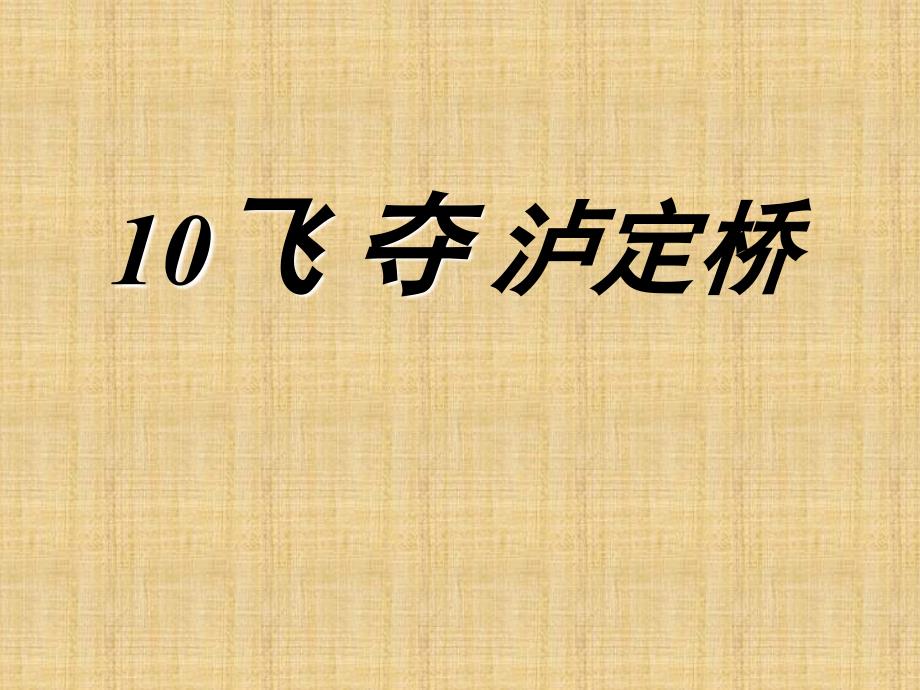 10 飞 夺 泸定桥